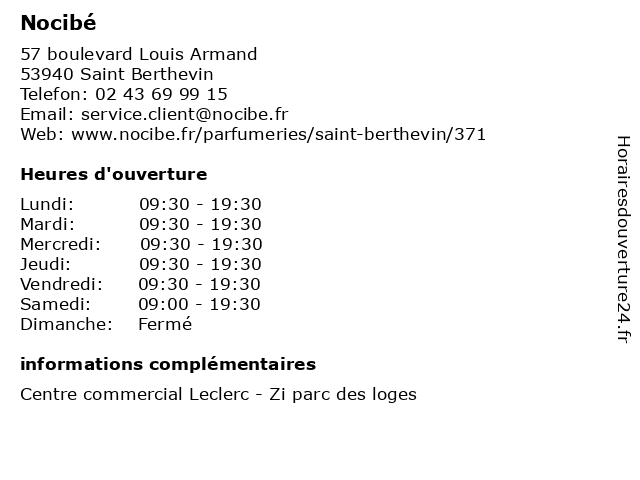 Nocibé

57 boulevard Louis Armand
53940 Saint Berthevin
Telefon: 02 43 69 99 15
Email: service.client@nocibe.fr
Web: www.nocibe.fr/parfumeries/saint-berthevin/371

Heures d'ouverture

| | |
|---|---|
| Lundi: | 09:30 - 19:30 |
| Mardi: | 09:30 - 19:30 |
| Mercredi: | 09:30 - 19:30 |
| Jeudi: | 09:30 - 19:30 |
| Vendredi: | 09:30 - 19:30 |
| Samedi: | 09:00 - 19:30 |
| Dimanche: | Fermé |

informations complémentaires

Centre commercial Leclerc - Zi parc des loges

Horairesdouverture24.fr